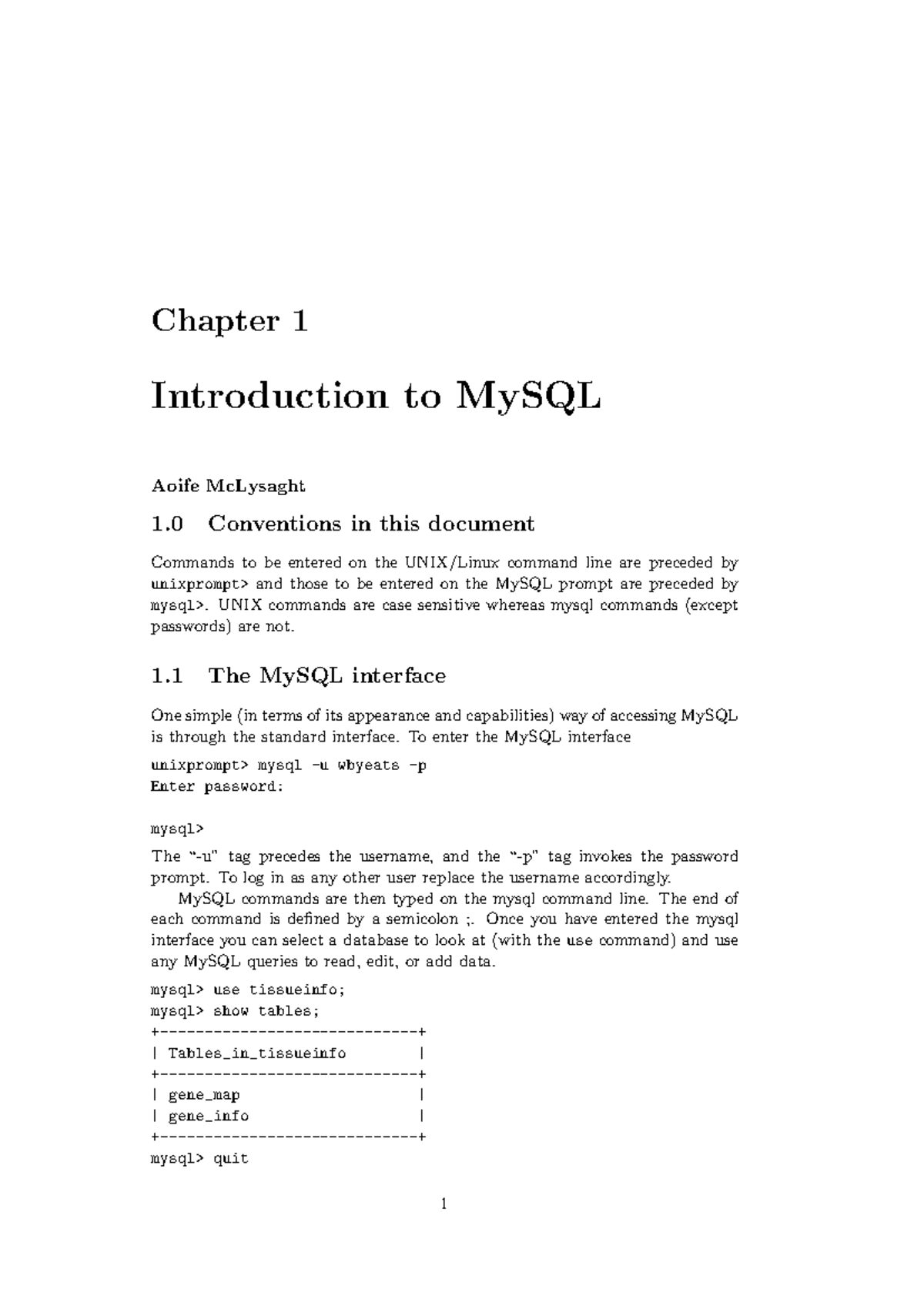 Chapter 1

Introduction to MySQL

Aoife McLysaght

1.0 Conventions in this document

Commands to be entered on the UNIX/Linux command line are preceded by unixprompt> and those to be entered on the MySQL prompt are preceded by mysql>. UNIX commands are case sensitive whereas mysql commands (except passwords) are not.

1.1 The MySQL interface

One simple (in terms of its appearance and capabilities) way of accessing MySQL is through the standard interface. To enter the MySQL interface

unixprompt> mysql -u wbyeats -p
Enter password:

mysql>

The "-u" tag precedes the username, and the "-p" tag invokes the password prompt. To log in as any other user replace the username accordingly.

MySQL commands are then typed on the mysql command line. The end of each command is defined by a semicolon ;. Once you have entered the mysql interface you can select a database to look at (with the use command) and use any MySQL queries to read, edit, or add data.

mysql> use tissueinfo;
mysql> show tables;
+-----------------------------+
| Tables_in_tissueinfo |
+-----------------------------+
| gene_map |
| gene_info |
+-----------------------------+
mysql> quit

1